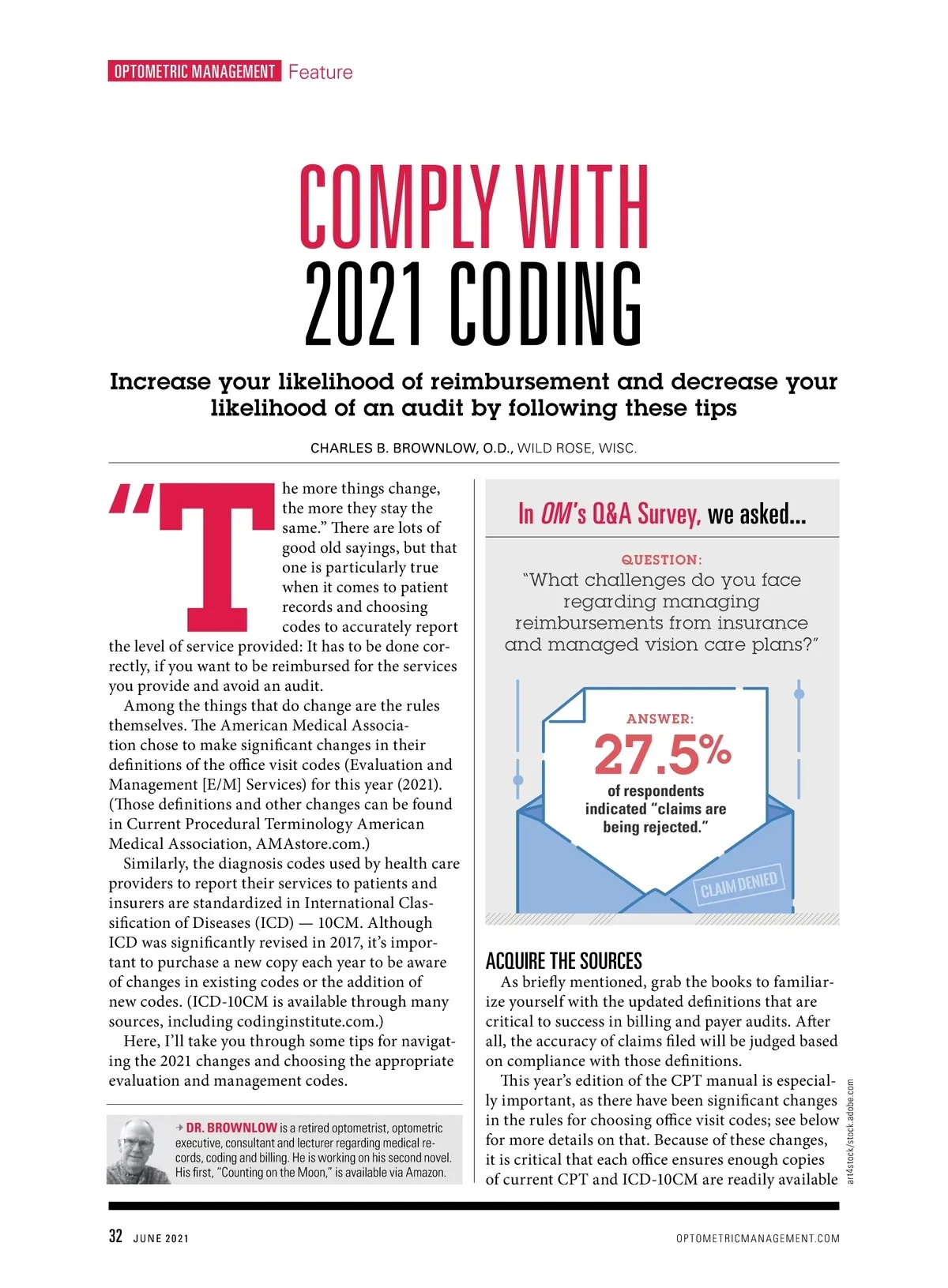 OPTOMETRIC MANAGEMENT Feature

COMPLY WITH 2021 CODING

Increase your likelihood of reimbursement and decrease your likelihood of an audit by following these tips

CHARLES B. BROWNLOW, O.D., WILD ROSE, WISC.

"The more things change, the more they stay the same." There are lots of good old sayings, but that one is particularly true when it comes to patient records and choosing codes to accurately report the level of service provided: It has to be done correctly, if you want to be reimbursed for the services you provide and avoid an audit.

Among the things that do change are the rules themselves. The American Medical Association chose to make significant changes in their definitions of the office visit codes (Evaluation and Management [E/M] Services) for this year (2021). (Those definitions and other changes can be found in Current Procedural Terminology American Medical Association, AMAstore.com.)

Similarly, the diagnosis codes used by health care providers to report their services to patients and insurers are standardized in International Classification of Diseases (ICD) — 10CM. Although ICD was significantly revised in 2017, it's important to purchase a new copy each year to be aware of changes in existing codes or the addition of new codes. (ICD-10CM is available through many sources, including codinginstitute.com.)

Here, I'll take you through some tips for navigating the 2021 changes and choosing the appropriate evaluation and management codes.

DR. BROWNLOW is a retired optometrist, optometric executive, consultant and lecturer regarding medical records, coding and billing. He is working on his second novel. His first, "Counting on the Moon," is available via Amazon.

In OM's Q&A Survey, we asked...

QUESTION:
"What challenges do you face regarding managing reimbursements from insurance and managed vision care plans?"

ANSWER:
27.5%
of respondents indicated "claims are being rejected."

CLAIM DENIED

ACQUIRE THE SOURCES

As briefly mentioned, grab the books to familiarize yourself with the updated definitions that are critical to success in billing and payer audits. After all, the accuracy of claims filed will be judged based on compliance with those definitions.

This year's edition of the CPT manual is especially important, as there have been significant changes in the rules for choosing office visit codes; see below for more details on that. Because of these changes, it is critical that each office ensures enough copies of current CPT and ICD-10CM are readily available

art4stock/stock.adobe.com

32 JUNE 2021

OPTOMETRICMANAGEMENT.COM